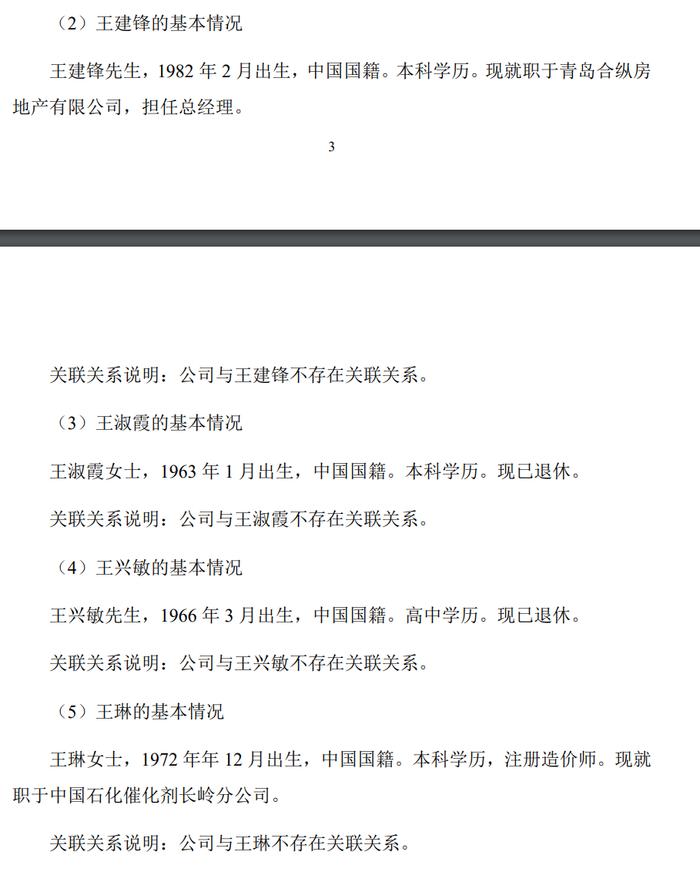 （2）王建锋的基本情况

王建锋先生，1982 年 2 月出生，中国国籍。本科学历。现就职于青岛合纵房地产有限公司，担任总经理。

3

关联关系说明：公司与王建锋不存在关联关系。

（3）王淑霞的基本情况

王淑霞女士，1963 年 1 月出生，中国国籍。本科学历。现已退休。

关联关系说明：公司与王淑霞不存在关联关系。

（4）王兴敏的基本情况

王兴敏先生，1966 年 3 月出生，中国国籍。高中学历。现已退休。

关联关系说明：公司与王兴敏不存在关联关系。

（5）王琳的基本情况

王琳女士，1972 年年 12 月出生，中国国籍。本科学历，注册造价师。现就职于中国石化催化剂长岭分公司。

关联关系说明：公司与王琳不存在关联关系。